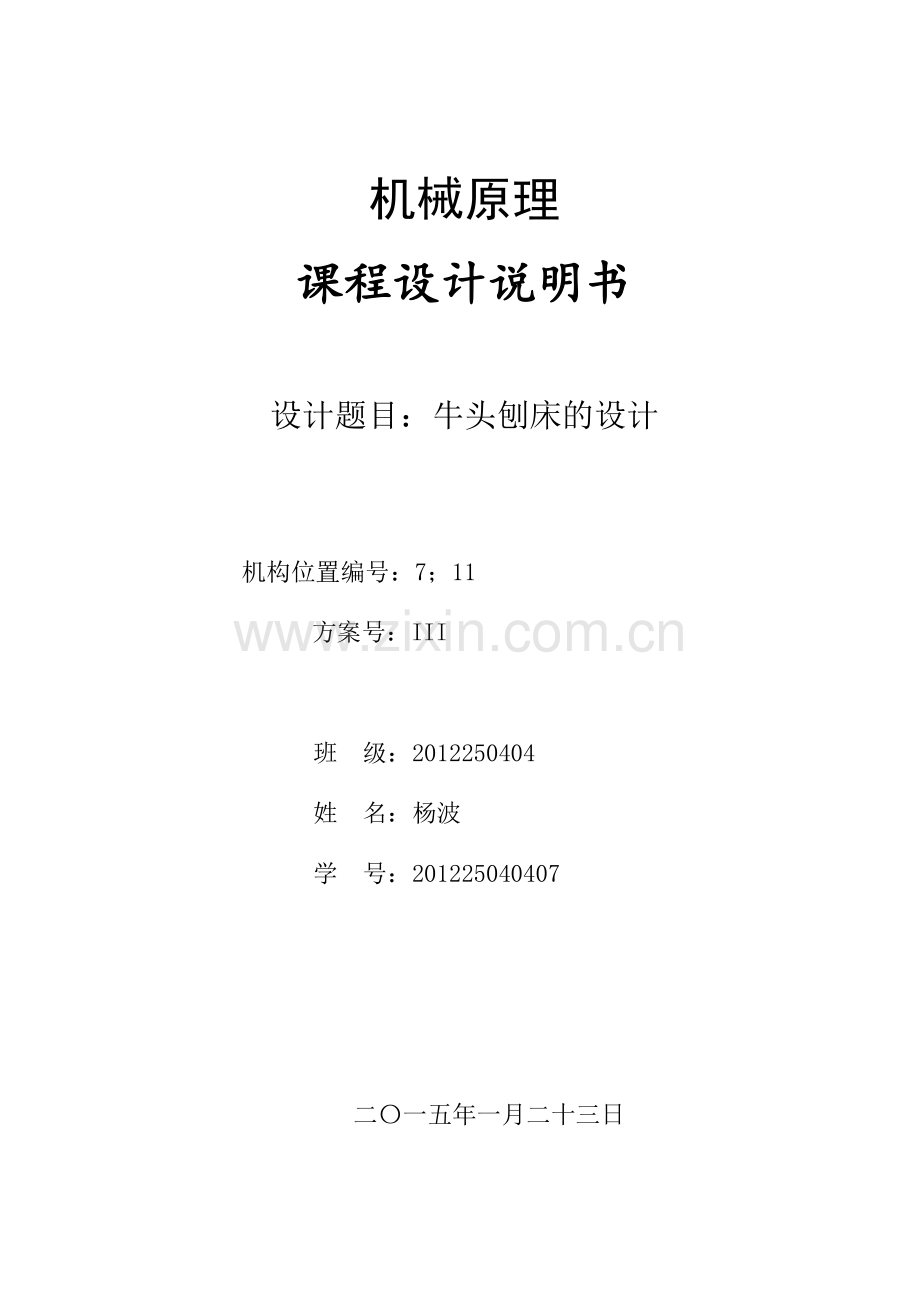 机械原理

课程设计说明书

设计题目：牛头刨床的设计

机构位置编号：7；11

方案号：III

www.zixin.com.cn

班 级：2012250404

姓 名：杨波

学 号：201225040407

二〇一五年一月二十三日